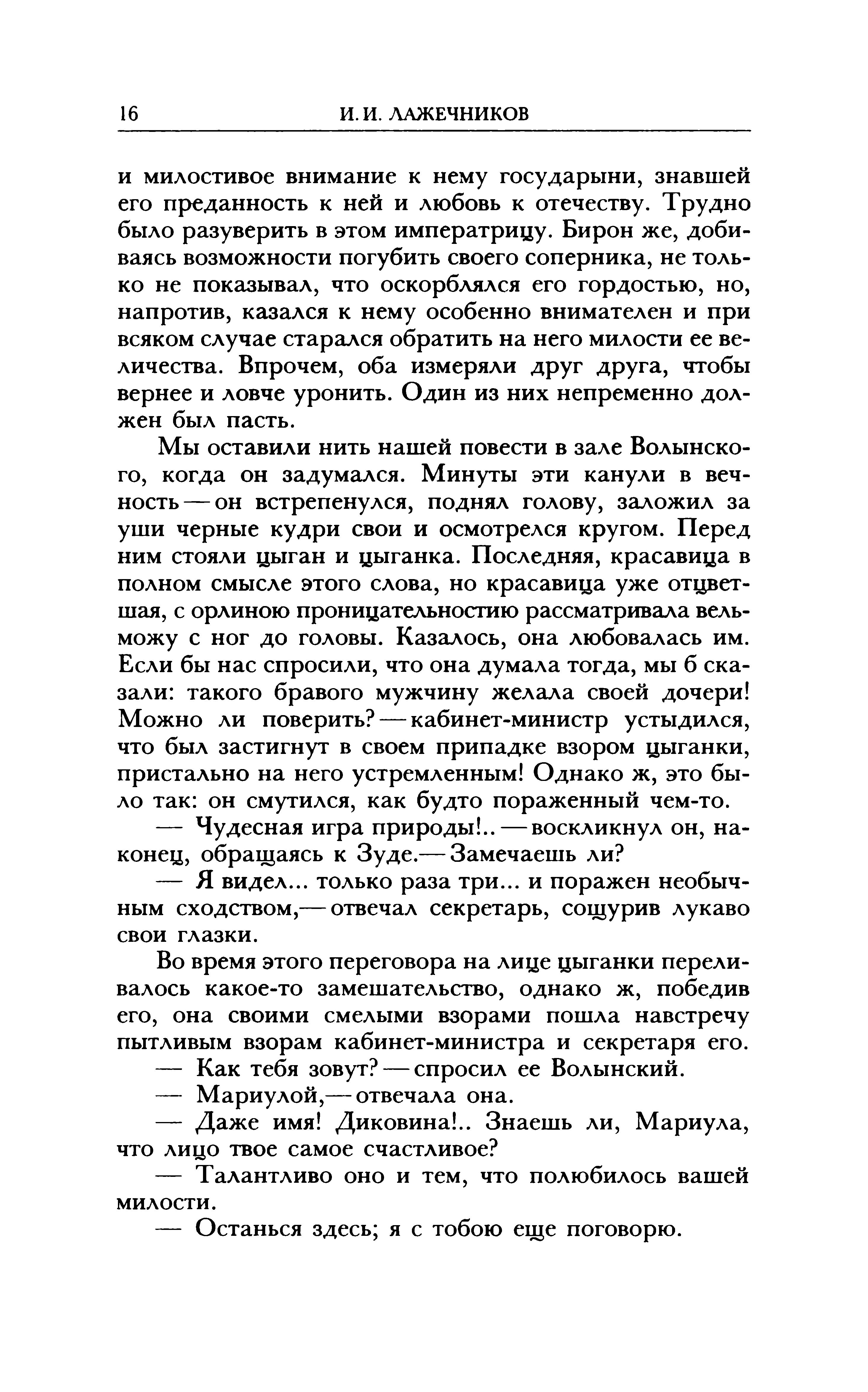 16 И. И. ЛАЖЕЧНИКОВ

и милостивое внимание к нему государыни, знавшей его преданность к ней и любовь к отечеству. Трудно было разуверить в этом императрицу. Бирон же, добиваясь возможности погубить своего соперника, не только не показывал, что оскорблялся его гордостью, но, напротив, казался к нему особенно внимателен и при всяком случае старался обратить на него милости ее величества. Впрочем, оба измеряли друг друга, чтобы вернее и ловче уронить. Один из них непременно должен был пасть.

Мы оставили нить нашей повести в зале Волынского, когда он задумался. Минуты эти канули в вечность — он встрепенулся, поднял голову, заложил за уши черные кудри свои и осмотрелся кругом. Перед ним стояли цыган и цыганка. Последняя, красавица в полном смысле этого слова, но красавица уже отцветшая, с орлиною проницательностию рассматривала вельможу с ног до головы. Казалось, она любовалась им. Если бы нас спросили, что она думала тогда, мы б сказали: такого бравого мужчину желала своей дочери! Можно ли поверить? — кабинет-министр устыдился, что был застигнут в своем припадке взором цыганки, пристально на него устремленным! Однако ж, это было так: он смутился, как будто пораженный чем-то.

— Чудесная игра природы!.. — воскликнул он, наконец, обращаясь к Зуде.— Замечаешь ли?

— Я видел... только раза три... и поражен необычным сходством,— отвечал секретарь, сощурив лукаво свои глазки.

Во время этого переговора на лице цыганки переливалось какое-то замешательство, однако ж, победив его, она своими смелыми взорами пошла навстречу пытливым взорам кабинет-министра и секретаря его.

— Как тебя зовут? — спросил ее Волынский.

— Мариулой,— отвечала она.

— Даже имя! Диковина!.. Знаешь ли, Мариула, что лицо твое самое счастливое?

— Талантливо оно и тем, что полюбилось вашей милости.

— Останься здесь; я с тобою еще поговорю.